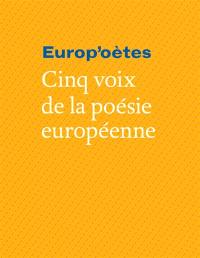 Europ'oètes

Cinq voix de la poésie européenne